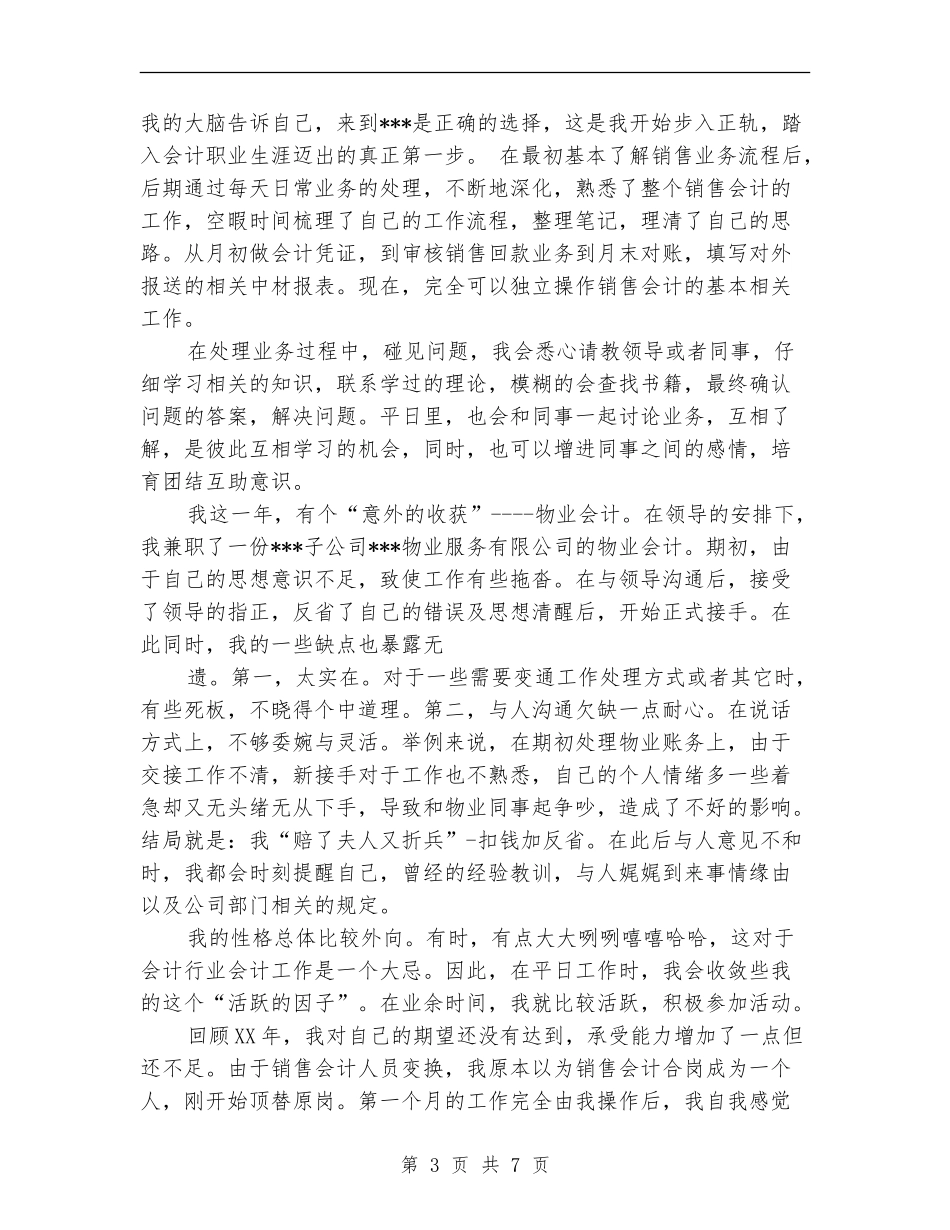 我的大脑告诉自己，来到***是正确的选择，这是我开始步入正轨，踏入会计职业生涯迈出的真正第一步。 在最初基本了解销售业务流程后，后期通过每天日常业务的处理，不断地深化，熟悉了整个销售会计的工作，空暇时间梳理了自己的工作流程，整理笔记，理清了自己的思路。从月初做会计凭证，到审核销售回款业务到月末对账，填写对外报送的相关中材报表。现在，完全可以独立操作销售会计的基本相关工作。

在处理业务过程中，碰见问题，我会悉心请教领导或者同事，仔细学习相关的知识，联系学过的理论，模糊的会查找书籍，最终确认问题的答案，解决问题。平日里，也会和同事一起讨论业务，互相了解，是彼此互相学习的机会，同时，也可以增进同事之间的感情，培育团结互助意识。

我这一年，有个“意外的收获”----物业会计。在领导的安排下，我兼职了一份***子公司***物业服务有限公司的物业会计。期初，由于自己的思想意识不足，致使工作有些拖沓。在与领导沟通后，接受了领导的指正，反省了自己的错误及思想清醒后，开始正式接手。在此同时，我的一些缺点也暴露无

遗。第一，太实在。对于一些需要变通工作处理方式或者其它时，有些死板，不晓得个中道理。第二，与人沟通欠缺一点耐心。在说话方式上，不够委婉与灵活。举例来说，在期初处理物业账务上，由于交接工作不清，新接手对于工作也不熟悉，自己的个人情绪多一些着急却又无头绪无从下手，导致和物业同事起争吵，造成了不好的影响。结局就是：我“赔了夫人又折兵”-扣钱加反省。在此后与人意见不和时，我都会时刻提醒自己，曾经的经验教训，与人娓娓到来事情缘由以及公司部门相关的规定。

我的性格总体比较外向。有时，有点大大咧咧嘻嘻哈哈，这对于会计行业会计工作是一个大忌。因此，在平日工作时，我会收敛些我的这个“活跃的因子”。在业余时间，我就比较活跃，积极参加活动。

回顾XX年，我对自己的期望还没有达到，承受能力增加了一点但还不足。由于销售会计人员变换，我原本以为销售会计合岗成为一个人，刚开始顶替原岗。第一个月的工作完全由我操作后，我自我感觉

第 3 页 共 7 页